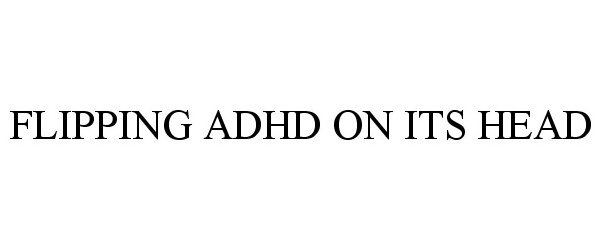 FLIPPING ADHD ON ITS HEAD